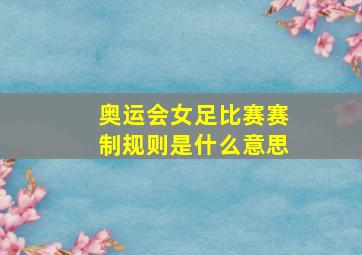 奥运会女足比赛赛制规则是什么意思